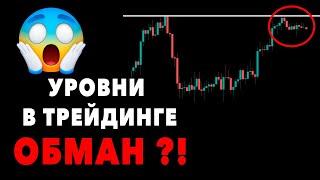 УРОВНИ
В ТРЕЙДИНГЕ
ОБМАН ?!